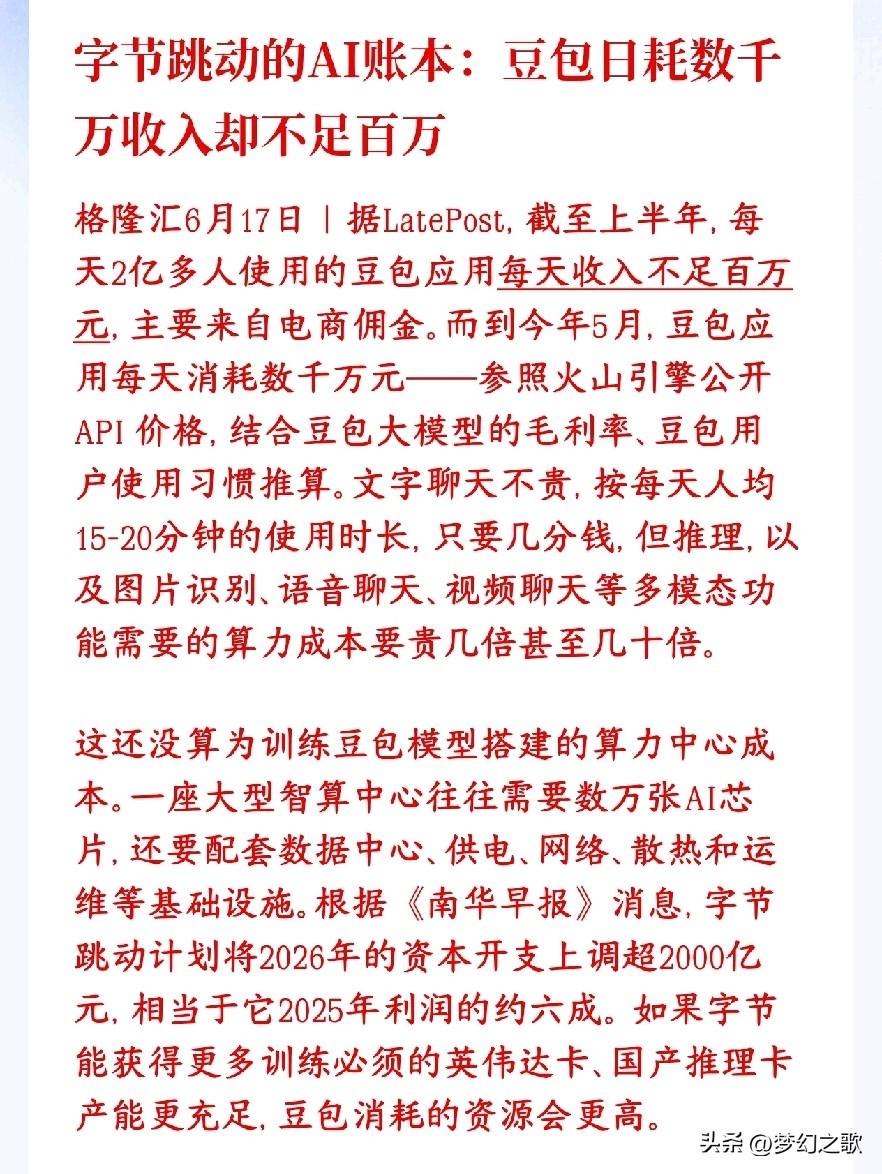 字节跳动的AI账本：豆包日耗数千万收入却不足百万

格隆汇6月17日 | 据LatePost，截至上半年，每天2亿多人使用的豆包应用每天收入不足百万元，主要来自电商佣金。而到今年5月，豆包应用每天消耗数千万元——参照火山引擎公开API 价格，结合豆包大模型的毛利率、豆包用户使用习惯推算。文字聊天不贵，按每天人均15-20分钟的使用时长，只要几分钱，但推理，以及图片识别、语音聊天、视频聊天等多模态功能需要的算力成本要贵几倍甚至几十倍。

这还没算为训练豆包模型搭建的算力中心成本。一座大型智算中心往往需要数万张AI芯片，还要配套数据中心、供电、网络、散热和运维等基础设施。根据《南华早报》消息，字节跳动计划将2026年的资本开支上调超2000亿元，相当于它2025年利润的约六成。如果字节能获得更多训练必须的英伟达卡、国产推理卡产能更充足，豆包消耗的资源会更高。

头条 @梦幻之歌